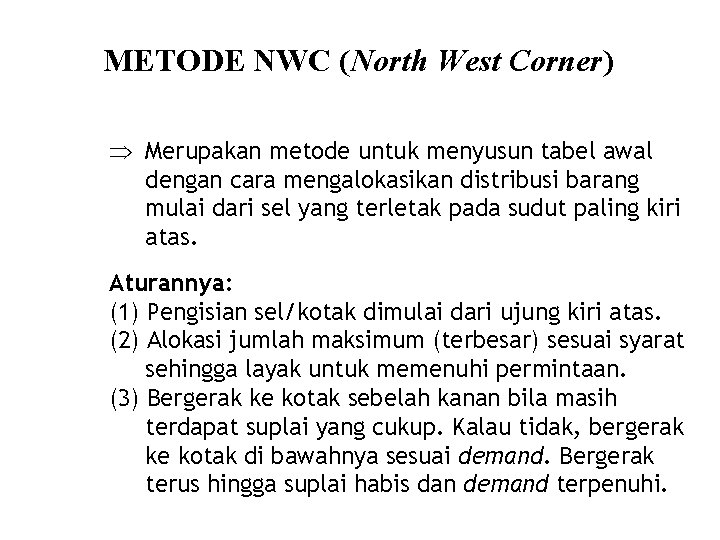 METODE NWC (North West Corner)

⇒ Merupakan metode untuk menyusun tabel awal dengan cara mengalokasikan distribusi barang mulai dari sel yang terletak pada sudut paling kiri atas.

Aturannya:
(1) Pengisian sel/kotak dimulai dari ujung kiri atas.
(2) Alokasi jumlah maksimum (terbesar) sesuai syarat sehingga layak untuk memenuhi permintaan.
(3) Bergerak ke kotak sebelah kanan bila masih terdapat suplai yang cukup. Kalau tidak, bergerak ke kotak di bawahnya sesuai demand. Bergerak terus hingga suplai habis dan demand terpenuhi.